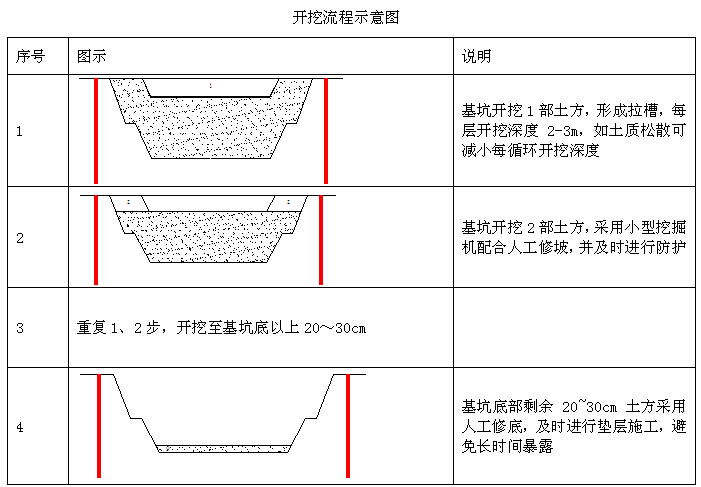 开挖流程示意图

| 序号 | 图示 | 说明 |
|---|---|---|
| 1 | | 基坑开挖 1 部土方，形成拉槽，每层开挖深度 2-3m，如土质松散可减小每循环开挖深度 |
| 2 | | 基坑开挖 2 部土方，采用小型挖掘机配合人工修坡，并及时进行防护 |
| 3 | 重复 1、2 步，开挖至基坑底以上 20～30cm | |
| 4 | | 基坑底部剩余 20~30cm 土方采用人工修底，及时进行垫层施工，避免长时间暴露 |